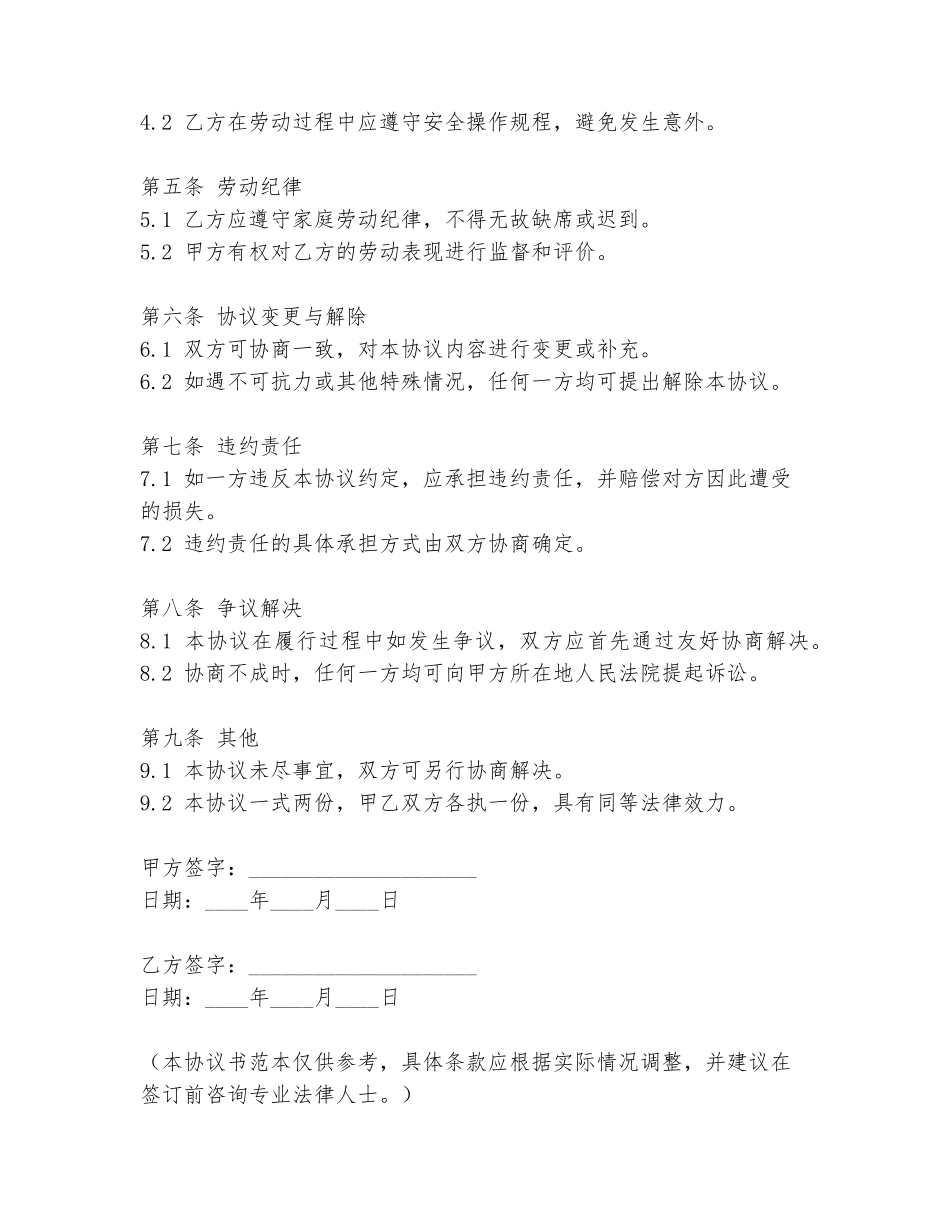 4.2 乙方在劳动过程中应遵守安全操作规程，避免发生意外。

第五条 劳动纪律
5.1 乙方应遵守家庭劳动纪律，不得无故缺席或迟到。
5.2 甲方有权对乙方的劳动表现进行监督和评价。

第六条 协议变更与解除
6.1 双方可协商一致，对本协议内容进行变更或补充。
6.2 如遇不可抗力或其他特殊情况，任何一方均可提出解除本协议。

第七条 违约责任
7.1 如一方违反本协议约定，应承担违约责任，并赔偿对方因此遭受的损失。
7.2 违约责任的具体承担方式由双方协商确定。

第八条 争议解决
8.1 本协议在履行过程中如发生争议，双方应首先通过友好协商解决。
8.2 协商不成时，任何一方均可向甲方所在地人民法院提起诉讼。

第九条 其他
9.1 本协议未尽事宜，双方可另行协商解决。
9.2 本协议一式两份，甲乙双方各执一份，具有同等法律效力。

甲方签字：____________________
日期：____年____月____日

乙方签字：____________________
日期：____年____月____日

（本协议书范本仅供参考，具体条款应根据实际情况调整，并建议在签订前咨询专业法律人士。）